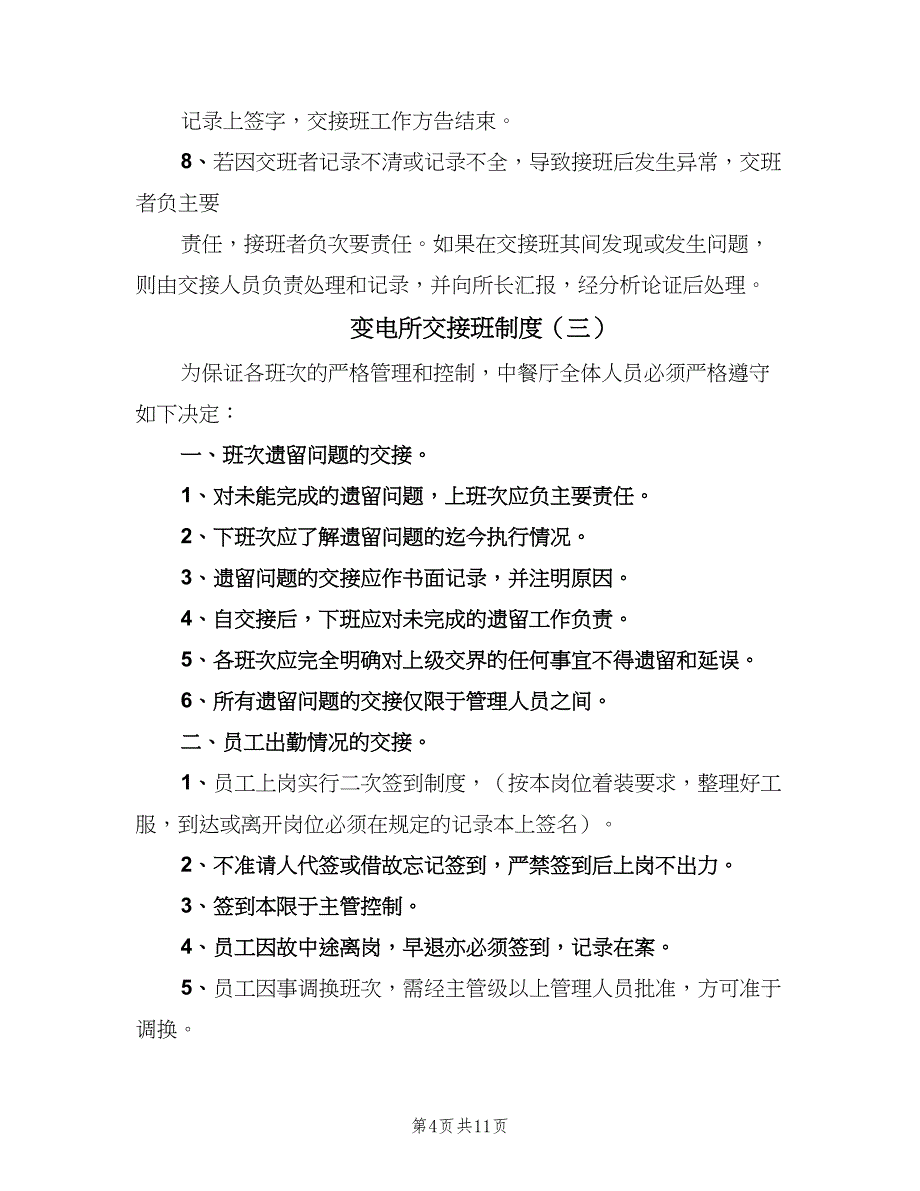 记录上签字，交接班工作方告结束。

8、若因交班者记录不清或记录不全，导致接班后发生异常，交班者负主要

责任，接班者负次要责任。如果在交接班其间发现或发生问题，则由交接人员负责处理和记录，并向所长汇报，经分析论证后处理。

变电所交接班制度（三）

为保证各班次的严格管理和控制，中餐厅全体人员必须严格遵守如下决定：

一、班次遗留问题的交接。

1、对未能完成的遗留问题，上班次应负主要责任。

2、下班次应了解遗留问题的迄今执行情况。

3、遗留问题的交接应作书面记录，并注明原因。

4、自交接后，下班应对未完成的遗留工作负责。

5、各班次应完全明确对上级交界的任何事宜不得遗留和延误。

6、所有遗留问题的交接仅限于管理人员之间。

二、员工出勤情况的交接。

1、员工上岗实行二次签到制度，（按本岗位着装要求，整理好工服，到达或离开岗位必须在规定的记录本上签名）。

2、不准请人代签或借故忘记签到，严禁签到后上岗不出力。

3、签到本限于主管控制。

4、员工因故中途离岗，早退亦必须签到，记录在案。

5、员工因事调换班次，需经主管级以上管理人员批准，方可准于调换。

第4页 共11页